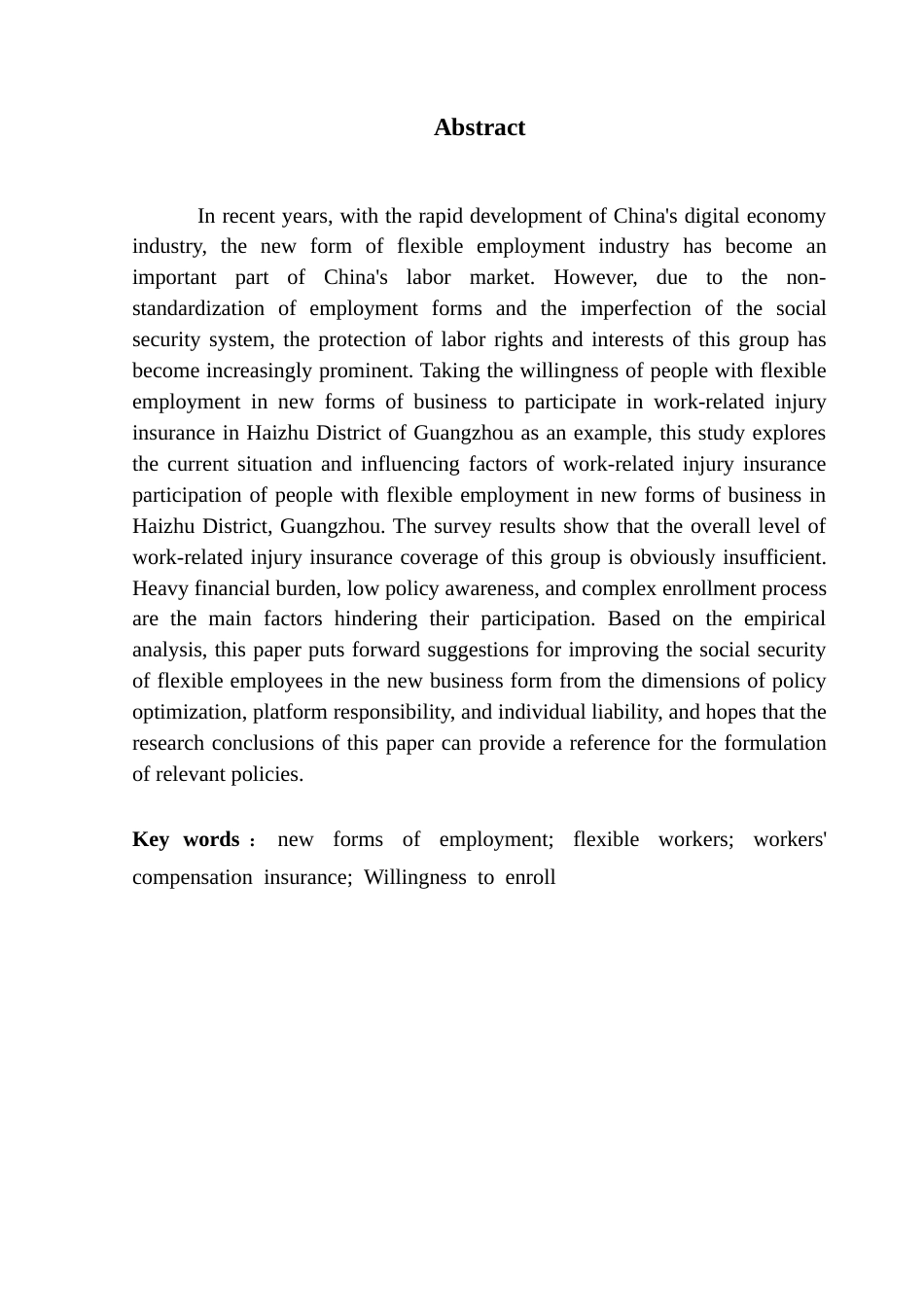 Abstract

In recent years, with the rapid development of China's digital economy industry, the new form of flexible employment industry has become an important part of China's labor market. However, due to the non-standardization of employment forms and the imperfection of the social security system, the protection of labor rights and interests of this group has become increasingly prominent. Taking the willingness of people with flexible employment in new forms of business to participate in work-related injury insurance in Haizhu District of Guangzhou as an example, this study explores the current situation and influencing factors of work-related injury insurance participation of people with flexible employment in new forms of business in Haizhu District, Guangzhou. The survey results show that the overall level of work-related injury insurance coverage of this group is obviously insufficient. Heavy financial burden, low policy awareness, and complex enrollment process are the main factors hindering their participation. Based on the empirical analysis, this paper puts forward suggestions for improving the social security of flexible employees in the new business form from the dimensions of policy optimization, platform responsibility, and individual liability, and hopes that the research conclusions of this paper can provide a reference for the formulation of relevant policies.

Key words： new forms of employment; flexible workers; workers' compensation insurance; Willingness to enroll